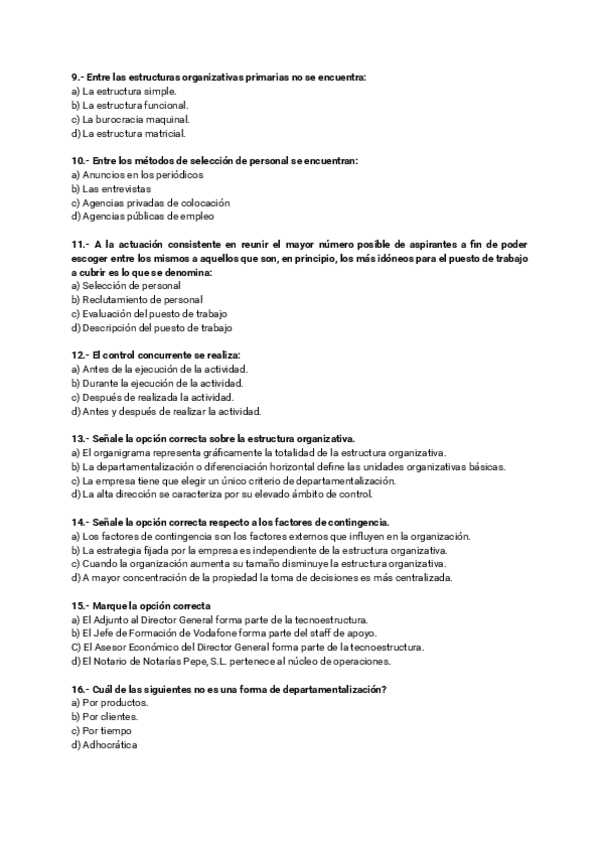 9.- Entre las estructuras organizativas primarias no se encuentra:
a) La estructura simple.
b) La estructura funcional.
c) La burocracia maquinal.
d) La estructura matricial.

10.- Entre los métodos de selección de personal se encuentran:
a) Anuncios en los periódicos
b) Las entrevistas
c) Agencias privadas de colocación
d) Agencias públicas de empleo

11.- A la actuación consistente en reunir el mayor número posible de aspirantes a fin de poder escoger entre los mismos a aquellos que son, en principio, los más idóneos para el puesto de trabajo a cubrir es lo que se denomina:
a) Selección de personal
b) Reclutamiento de personal
c) Evaluación del puesto de trabajo
d) Descripción del puesto de trabajo

12.- El control concurrente se realiza:
a) Antes de la ejecución de la actividad.
b) Durante la ejecución de la actividad.
c) Después de realizada la actividad.
d) Antes y después de realizar la actividad.

13.- Señale la opción correcta sobre la estructura organizativa.
a) El organigrama representa gráficamente la totalidad de la estructura organizativa.
b) La departamentalización o diferenciación horizontal define las unidades organizativas básicas.
c) La empresa tiene que elegir un único criterio de departamentalización.
d) La alta dirección se caracteriza por su elevado ámbito de control.

14.- Señale la opción correcta respecto a los factores de contingencia.
a) Los factores de contingencia son los factores externos que influyen en la organización.
b) La estrategia fijada por la empresa es independiente de la estructura organizativa.
c) Cuando la organización aumenta su tamaño disminuye la estructura organizativa.
d) A mayor concentración de la propiedad la toma de decisiones es más centralizada.

15.- Marque la opción correcta
a) El Adjunto al Director General forma parte de la tecnoestructura.
b) El Jefe de Formación de Vodafone forma parte del staff de apoyo.
C) El Asesor Económico del Director General forma parte de la tecnoestructura.
d) El Notario de Notarías Pepe, S.L. pertenece al núcleo de operaciones.

16.- Cuál de las siguientes no es una forma de departamentalización?
a) Por productos.
b) Por clientes.
c) Por tiempo
d) Adhocrática